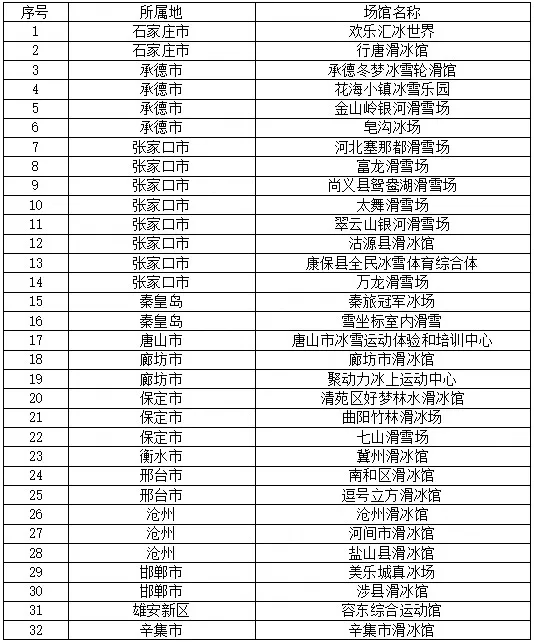 | 序号 | 所属地 | 场馆名称 |
|---|---|---|
| 1 | 石家庄市 | 欢乐汇冰世界 |
| 2 | 石家庄市 | 行唐滑冰馆 |
| 3 | 承德市 | 承德冬梦冰雪轮滑馆 |
| 4 | 承德市 | 花海小镇冰雪乐园 |
| 5 | 承德市 | 金山岭银河滑雪场 |
| 6 | 承德市 | 皂沟冰场 |
| 7 | 张家口市 | 河北塞那都滑雪场 |
| 8 | 张家口市 | 富龙滑雪场 |
| 9 | 张家口市 | 尚义县鸳鸯湖滑雪场 |
| 10 | 张家口市 | 太舞滑雪场 |
| 11 | 张家口市 | 翠云山银河滑雪场 |
| 12 | 张家口市 | 沽源县滑冰馆 |
| 13 | 张家口市 | 康保县全民冰雪体育综合体 |
| 14 | 张家口市 | 万龙滑雪场 |
| 15 | 秦皇岛 | 秦旅冠军冰场 |
| 16 | 秦皇岛 | 雪坐标室内滑雪 |
| 17 | 唐山市 | 唐山市冰雪运动体验和培训中心 |
| 18 | 廊坊市 | 廊坊市滑冰馆 |
| 19 | 廊坊市 | 聚动力冰上运动中心 |
| 20 | 保定市 | 清苑区好梦林水滑冰馆 |
| 21 | 保定市 | 曲阳竹林滑冰场 |
| 22 | 保定市 | 七山滑雪场 |
| 23 | 衡水市 | 冀州滑冰馆 |
| 24 | 邢台市 | 南和区滑冰馆 |
| 25 | 邢台市 | 逗号立方滑冰馆 |
| 26 | 沧州 | 沧州滑冰馆 |
| 27 | 沧州 | 河间市滑冰馆 |
| 28 | 沧州 | 盐山县滑冰馆 |
| 29 | 邯郸市 | 美乐城真冰场 |
| 30 | 邯郸市 | 涉县滑冰馆 |
| 31 | 雄安新区 | 容东综合运动馆 |
| 32 | 辛集市 | 辛集市滑冰馆 |